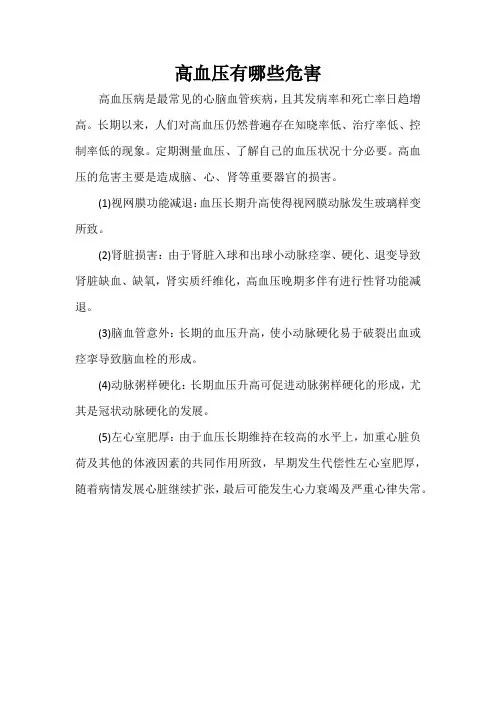 高血压有哪些危害

高血压病是最常见的心脑血管疾病，且其发病率和死亡率日趋增高。长期以来，人们对高血压仍然普遍存在知晓率低、治疗率低、控制率低的现象。定期测量血压、了解自己的血压状况十分必要。高血压的危害主要是造成脑、心、肾等重要器官的损害。

(1)视网膜功能减退：血压长期升高使得视网膜动脉发生玻璃样变所致。

(2)肾脏损害：由于肾脏入球和出球小动脉痉挛、硬化、退变导致肾脏缺血、缺氧，肾实质纤维化，高血压晚期多伴有进行性肾功能减退。

(3)脑血管意外：长期的血压升高，使小动脉硬化易于破裂出血或痉挛导致脑血栓的形成。

(4)动脉粥样硬化：长期血压升高可促进动脉粥样硬化的形成，尤其是冠状动脉硬化的发展。

(5)左心室肥厚：由于血压长期维持在较高的水平上，加重心脏负荷及其他的体液因素的共同作用所致，早期发生代偿性左心室肥厚，随着病情发展心脏继续扩张，最后可能发生心力衰竭及严重心律失常。